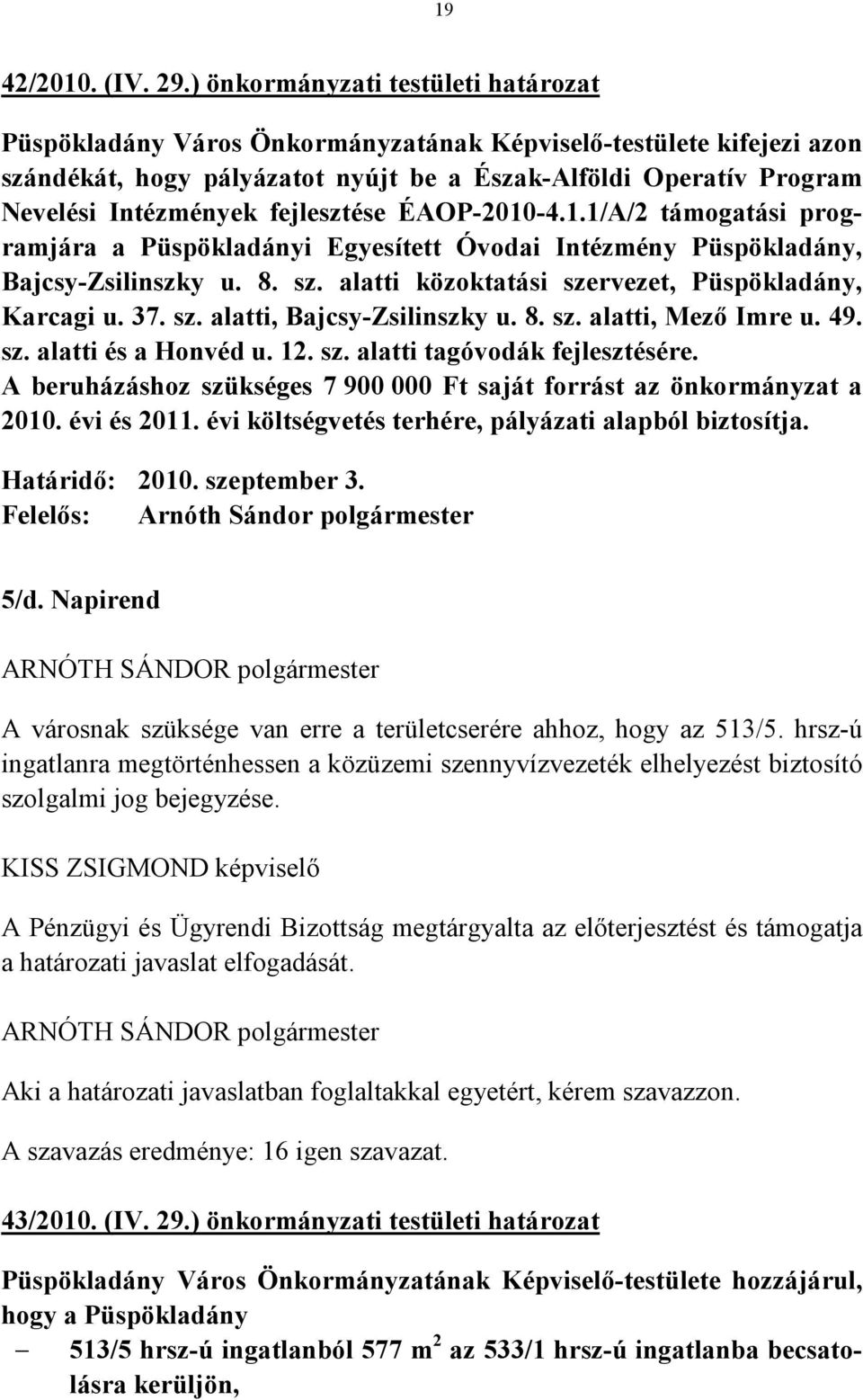 19

42/2010. (IV. 29.) önkormányzati testületi határozat

Püspökladány Város Önkormányzatának Képviselő-testülete kifejezi azon szándékát, hogy pályázatot nyújt be a Észak-Alföldi Operatív Program Nevelési Intézmények fejlesztése ÉAOP-2010-4.1.1/A/2 támogatási programjára a Püspökladányi Egyesített Óvodai Intézmény Püspökladány, Bajcsy-Zsilinszky u. 8. sz. alatti közoktatási szervezet, Püspökladány, Karcagi u. 37. sz. alatti, Bajcsy-Zsilinszky u. 8. sz. alatti, Mező Imre u. 49. sz. alatti és a Honvéd u. 12. sz. alatti tagóvodák fejlesztésére. A beruházáshoz szükséges 7 900 000 Ft saját forrást az önkormányzat a 2010. évi és 2011. évi költségvetés terhére, pályázati alapból biztosítja.

Határidő: 2010. szeptember 3.
Felelős: Arnóth Sándor polgármester

5/d. Napirend

ARNÓTH SÁNDOR polgármester

A városnak szüksége van erre a területcserére ahhoz, hogy az 513/5. hrsz-ú ingatlanra megtörténhessen a közüzemi szennyvízvezeték elhelyezést biztosító szolgalmi jog bejegyzése.

KISS ZSIGMOND képviselő

A Pénzügyi és Ügyrendi Bizottság megtárgyalta az előterjesztést és támogatja a határozati javaslat elfogadását.

ARNÓTH SÁNDOR polgármester

Aki a határozati javaslatban foglaltakkal egyetért, kérem szavazzon.

A szavazás eredménye: 16 igen szavazat.

43/2010. (IV. 29.) önkormányzati testületi határozat

Püspökladány Város Önkormányzatának Képviselő-testülete hozzájárul, hogy a Püspökladány

– 513/5 hrsz-ú ingatlanból 577 $m^2$ az 533/1 hrsz-ú ingatlanba becsatolásra kerüljön,